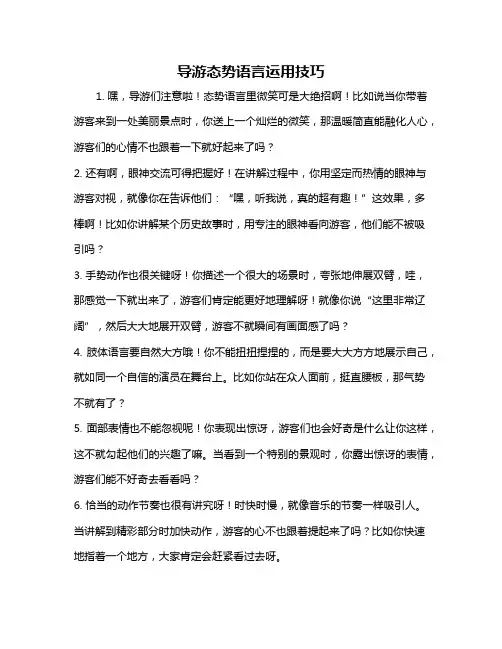 导游态势语言运用技巧

1. 嘿，导游们注意啦！态势语言里微笑可是大绝招啊！比如说当你带着游客来到一处美丽景点时，你送上一个灿烂的微笑，那温暖简直能融化人心，游客们的心情不也跟着一下就好起来了吗？

2. 还有啊，眼神交流可得把握好！在讲解过程中，你用坚定而热情的眼神与游客对视，就像你在告诉他们：“嘿，听我说，真的超有趣！”这效果，多棒啊！比如你讲解某个历史故事时，用专注的眼神看向游客，他们能不被吸引吗？

3. 手势动作也很关键呀！你描述一个很大的场景时，夸张地伸展双臂，哇，那感觉一下就出来了，游客们肯定能更好地理解呀！就像你说“这里非常辽阔”，然后大大地展开双臂，游客不就瞬间有画面感了吗？

4. 肢体语言要自然大方哦！你不能扭扭捏捏的，而是要大大方方地展示自己，就如同一个自信的演员在舞台上。比如你站在众人面前，挺直腰板，那气势不就有了？

5. 面部表情也不能忽视呢！你表现出惊讶，游客们也会好奇是什么让你这样，这不就勾起他们的兴趣了嘛。当看到一个特别的景观时，你露出惊讶的表情，游客们能不好奇去看看吗？

6. 恰当的动作节奏也很有讲究呀！时快时慢，就像音乐的节奏一样吸引人。当讲解到精彩部分时加快动作，游客的心不也跟着提起来了吗？比如你快速地指着一个地方，大家肯定会赶紧看过去呀。